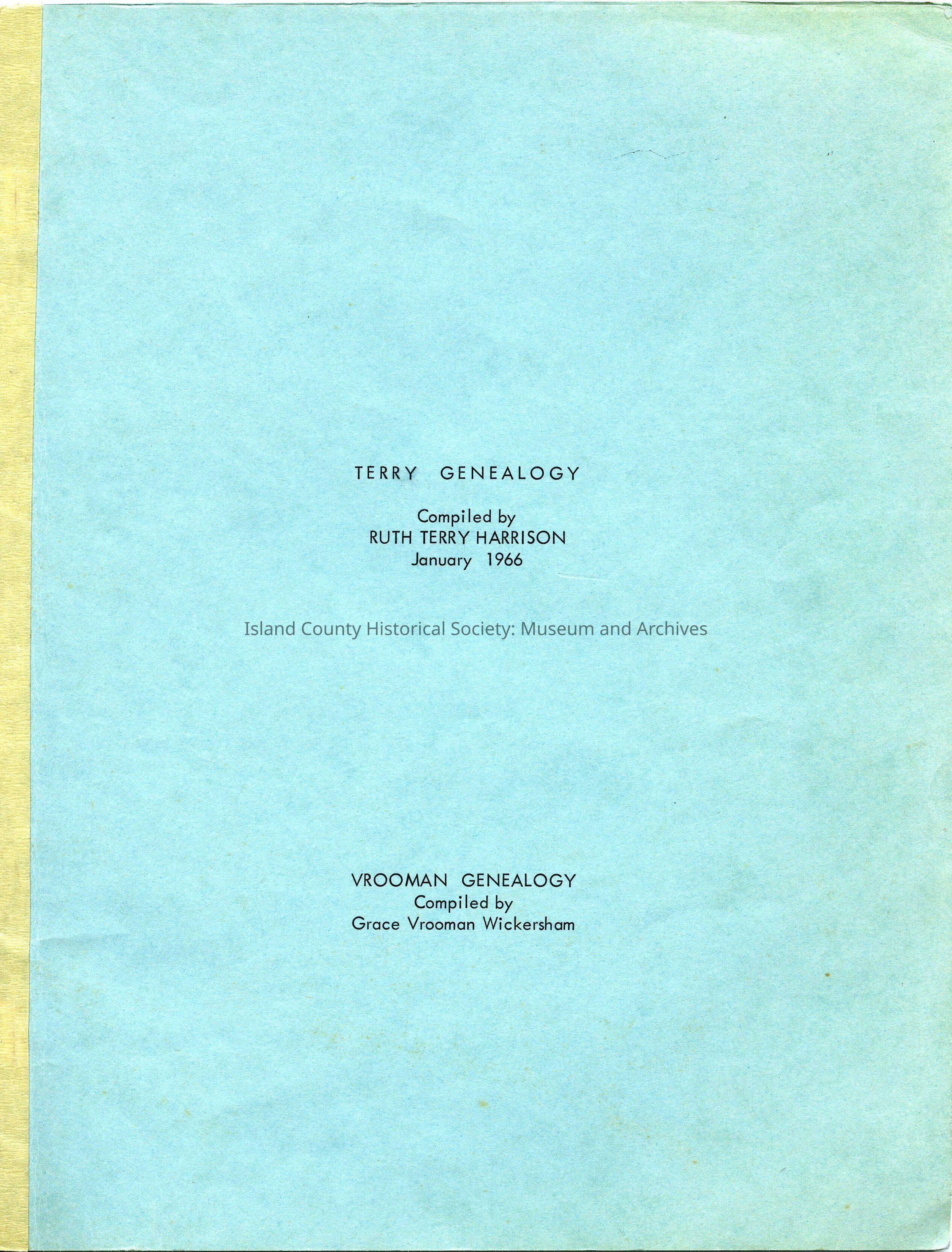 TERRY GENEALOGY

Compiled by
RUTH TERRY HARRISON
January 1966

VROOMAN GENEALOGY
Compiled by
Grace Vrooman Wickersham

Island County Historical Society: Museum and Archives